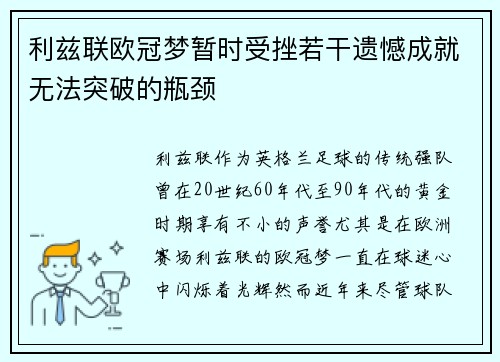 利兹联欧冠梦暂时受挫若干遗憾成就无法突破的瓶颈

利兹联作为英格兰足球的传统强队曾在20世纪60年代至90年代的黄金时期享有不小的声誉尤其是在欧洲赛场利兹联的欧冠梦一直在球迷心中闪烁着光辉然而近年来尽管球队